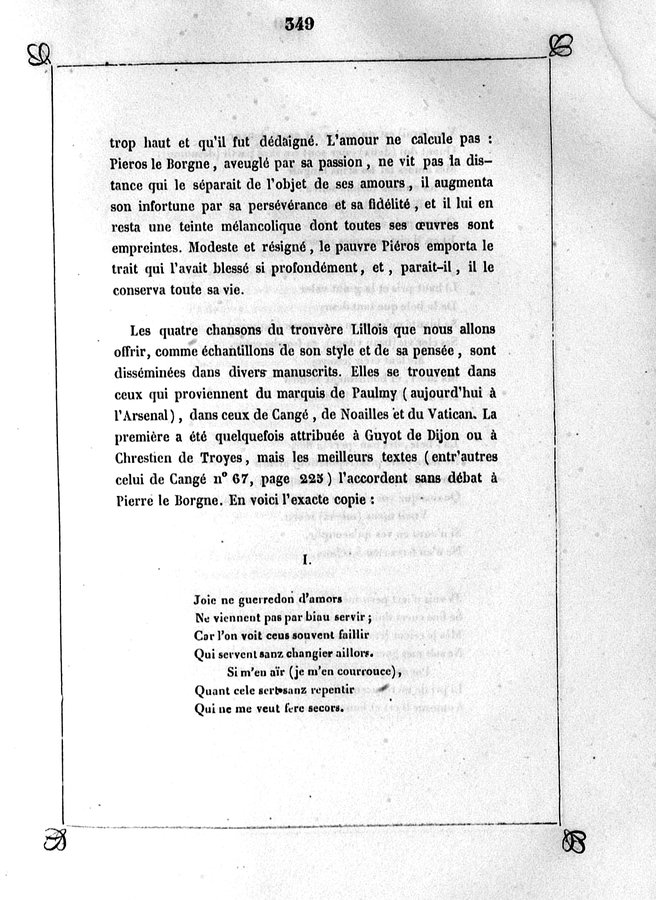 349

trop haut et qu'il fut dédaigné. L'amour ne calcule pas : Pieros le Borgne, aveuglé par sa passion, ne vit pas la distance qui le séparait de l'objet de ses amours, il augmenta son infortune par sa persévérance et sa fidélité, et il lui en resta une teinte mélancolique dont toutes ses œuvres sont empreintes. Modeste et résigné, le pauvre Piéros emporta le trait qui l'avait blessé si profondément, et, parait-il, il le conserva toute sa vie.

Les quatre chansons du trouvère Lillois que nous allons offrir, comme échantillons de son style et de sa pensée, sont disséminées dans divers manuscrits. Elles se trouvent dans ceux qui proviennent du marquis de Paulmy (aujourd'hui à l'Arsenal), dans ceux de Cangé, de Noailles et du Vatican. La première a été quelquefois attribuée à Guyot de Dijon ou à Chrestien de Troyes, mais les meilleurs textes (entr'autres celui de Cangé n° 67, page 225) l'accordent sans débat à Pierre le Borgne. En voici l'exacte copie :

I.

Joie ne guerredon d'amors
Ne viennent pas par biau servir ;
Car l'on voit ceus souvent faillir
Qui servent sanz changier aillors.
Si m'en aïr (je m'en courrouce),
Quant cele sert sanz repentir
Qui ne me veut fere secors.